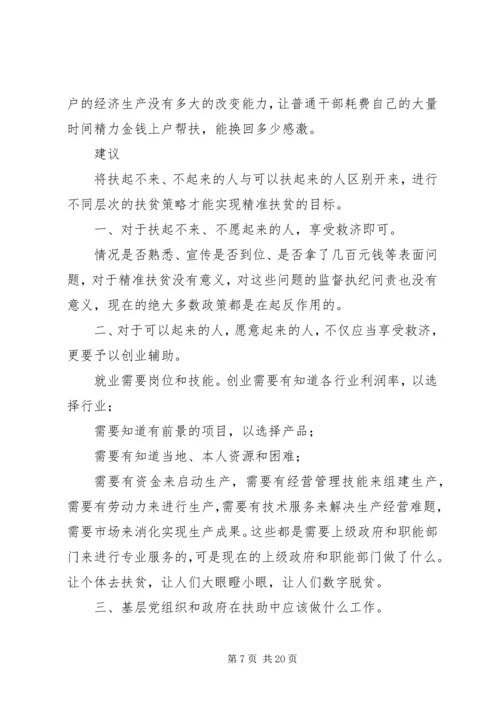 户的经济生产没有多大的改变能力，让普通干部耗费自己的大量时间精力金钱上户帮扶，能换回多少感激。

建议

将扶起不来、不起来的人与可以扶起来的人区别开来，进行不同层次的扶贫策略才能实现精准扶贫的目标。

一、对于扶起不来、不愿起来的人，享受救济即可。

情况是否熟悉、宣传是否到位、是否拿了几百元钱等表面问题，对于精准扶贫没有意义，对这些问题的监督执纪问责也没有意义，现在的绝大多数政策都是在起反作用的。

二、对于可以起来的人，愿意起来的人，不仅应当享受救济，更要予以创业辅助。

就业需要岗位和技能。创业需要有知道各行业利润率，以选择行业；

需要知道有前景的项目，以选择产品；

需要有知道当地、本人资源和困难；

需要有资金来启动生产，需要有经营管理技能来组建生产，需要有劳动力来进行生产，需要有技术服务来解决生产经营难题，需要市场来消化实现生产成果。这些都是需要上级政府和职能部门来进行专业服务的，可是现在的上级政府和职能部门做了什么。让个体去扶贫，让人们大眼瞪小眼，让人们数字脱贫。

三、基层党组织和政府在扶助中应该做什么工作。

第 7 页 共 20 页